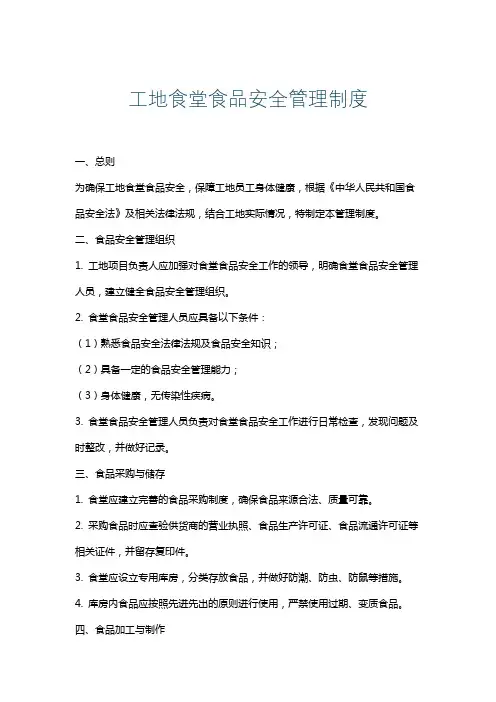 工地食堂食品安全管理制度

一、总则

为确保工地食堂食品安全，保障工地员工身体健康，根据《中华人民共和国食品安全法》及相关法律法规，结合工地实际情况，特制定本管理制度。

二、食品安全管理组织

1. 工地项目负责人应加强对食堂食品安全工作的领导，明确食堂食品安全管理人员，建立健全食品安全管理组织。

2. 食堂食品安全管理人员应具备以下条件：

（1）熟悉食品安全法律法规及食品安全知识；

（2）具备一定的食品安全管理能力；

（3）身体健康，无传染性疾病。

3. 食堂食品安全管理人员负责对食堂食品安全工作进行日常检查，发现问题及时整改，并做好记录。

三、食品采购与储存

1. 食堂应建立完善的食品采购制度，确保食品来源合法、质量可靠。

2. 采购食品时应查验供货商的营业执照、食品生产许可证、食品流通许可证等相关证件，并留存复印件。

3. 食堂应设立专用库房，分类存放食品，并做好防潮、防虫、防鼠等措施。

4. 库房内食品应按照先进先出的原则进行使用，严禁使用过期、变质食品。

四、食品加工与制作